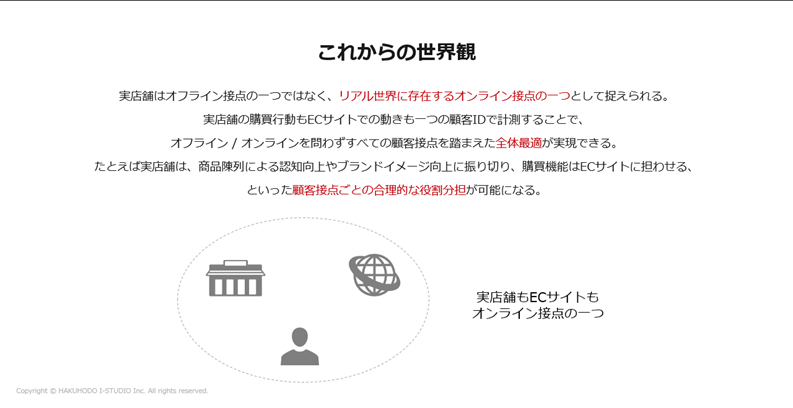 これからの世界観

実店舗はオフライン接点の一つではなく、リアル世界に存在するオンライン接点の一つとして捉えられる。

実店舗の購買行動もECサイトでの動きも一つの顧客IDで計測することで、

オフライン / オンラインを問わずすべての顧客接点を踏まえた全体最適が実現できる。

たとえば実店舗は、商品陳列による認知向上やブランドイメージ向上に振り切り、購買機能はECサイトに担わせる、

といった顧客接点ごとの合理的な役割分担が可能になる。

実店舗もECサイトも
オンライン接点の一つ

Copyright © HAKUHODO I-STUDIO Inc. All rights reserved.